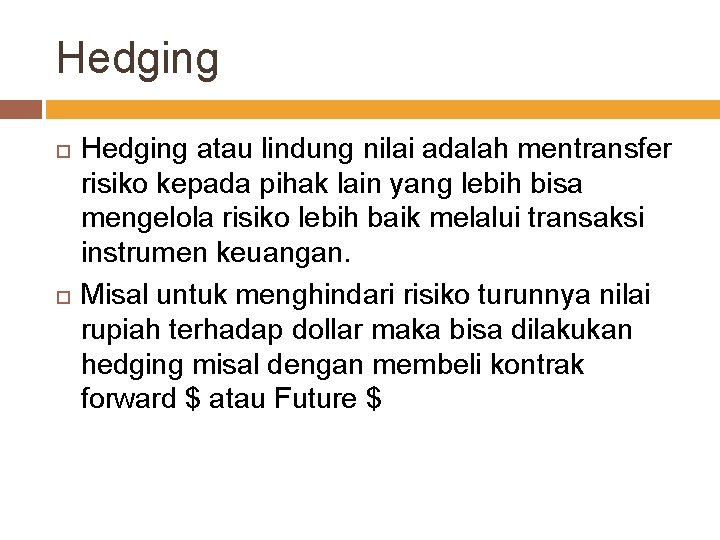 Hedging

Hedging atau lindung nilai adalah mentransfer risiko kepada pihak lain yang lebih bisa mengelola risiko lebih baik melalui transaksi instrumen keuangan.

Misal untuk menghindari risiko turunnya nilai rupiah terhadap dollar maka bisa dilakukan hedging misal dengan membeli kontrak forward \$ atau Future \$